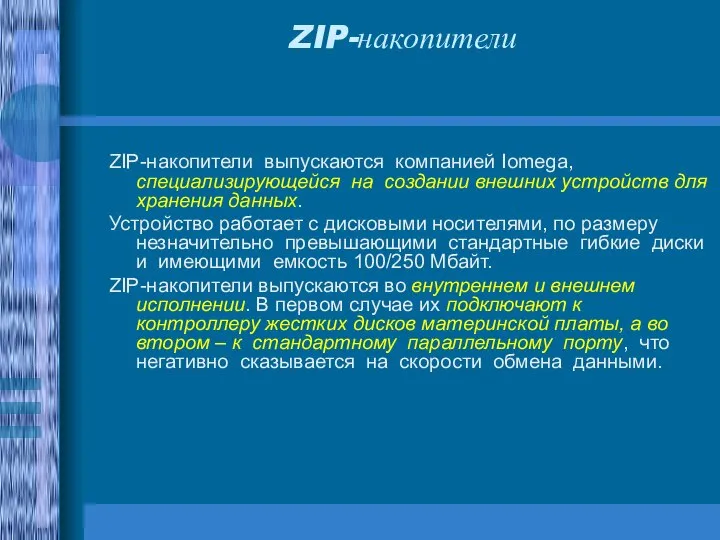 ZIP-накопители

ZIP-накопители выпускаются компанией Iomega, специализирующейся на создании внешних устройств для хранения данных.

Устройство работает с дисковыми носителями, по размеру незначительно превышающими стандартные гибкие диски и имеющими емкость 100/250 Мбайт.

ZIP-накопители выпускаются во внутреннем и внешнем исполнении. В первом случае их подключают к контроллеру жестких дисков материнской платы, а во втором – к стандартному параллельному порту, что негативно сказывается на скорости обмена данными.